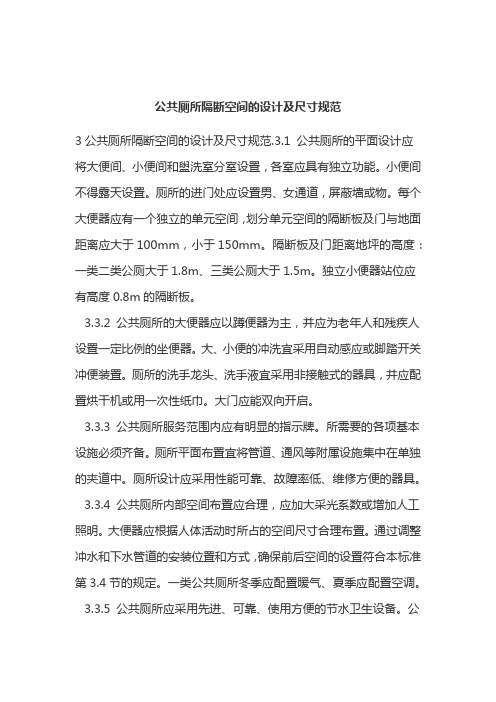 公共厕所隔断空间的设计及尺寸规范

3 公共厕所隔断空间的设计及尺寸规范.3.1 公共厕所的平面设计应将大便间、小便间和盥洗室分室设置，各室应具有独立功能。小便间不得露天设置。厕所的进门处应设置男、女通道，屏蔽墙或物。每个大便器应有一个独立的单元空间，划分单元空间的隔断板及门与地面距离应大于 100mm，小于 150mm。隔断板及门距离地坪的高度：一类二类公厕大于 1.8m、三类公厕大于 1.5m。独立小便器站位应有高度 0.8m 的隔断板。

3.3.2 公共厕所的大便器应以蹲便器为主，并应为老年人和残疾人设置一定比例的坐便器。大、小便的冲洗宜采用自动感应或脚踏开关冲便装置。厕所的洗手龙头、洗手液宜采用非接触式的器具，并应配置烘干机或用一次性纸巾。大门应能双向开启。

3.3.3 公共厕所服务范围内应有明显的指示牌。所需要的各项基本设施必须齐备。厕所平面布置宜将管道、通风等附属设施集中在单独的夹道中。厕所设计应采用性能可靠、故障率低、维修方便的器具。

3.3.4 公共厕所内部空间布置应合理，应加大采光系数或增加人工照明。大便器应根据人体活动时所占的空间尺寸合理布置。通过调整冲水和下水管道的安装位置和方式，确保前后空间的设置符合本标准第 3.4 节的规定。一类公共厕所冬季应配置暖气、夏季应配置空调。

3.3.5 公共厕所应采用先进、可靠、使用方便的节水卫生设备。公